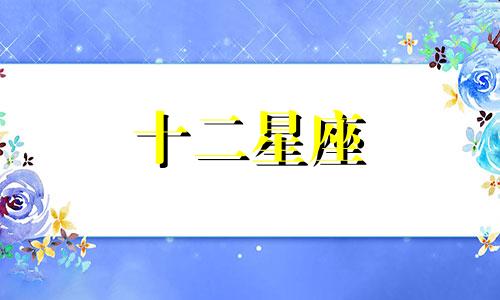 十二星座